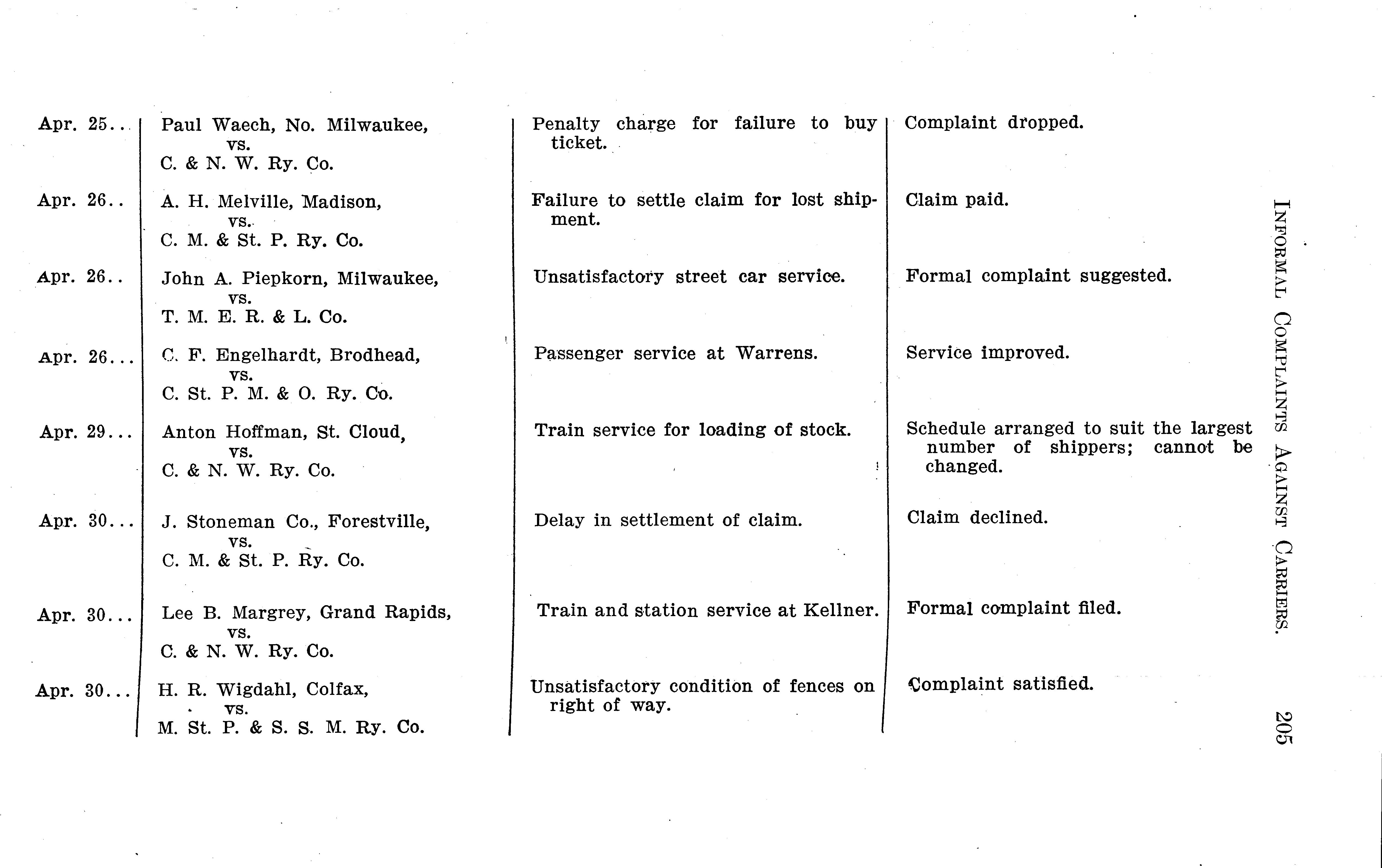 INFORMAL COMPLAINTS AGAINST CARRIERS. 205

| | | | |
|---|---|---|---|
| Apr. 25.. | Paul Waech, No. Milwaukee, vs. C. & N. W. Ry. Co. | Penalty charge for failure to buy ticket. | Complaint dropped. |
| Apr. 26.. | A. H. Melville, Madison, vs. C. M. & St. P. Ry. Co. | Failure to settle claim for lost shipment. | Claim paid. |
| Apr. 26.. | John A. Piepkorn, Milwaukee, vs. T. M. E. R. & L. Co. | Unsatisfactory street car service. | Formal complaint suggested. |
| Apr. 26... | C. F. Engelhardt, Brodhead, vs. C. St. P. M. & O. Ry. Co. | Passenger service at Warrens. | Service improved. |
| Apr. 29... | Anton Hoffman, St. Cloud, vs. C. & N. W. Ry. Co. | Train service for loading of stock. | Schedule arranged to suit the largest number of shippers; cannot be changed. |
| Apr. 30... | J. Stoneman Co., Forestville, vs. C. M. & St. P. Ry. Co. | Delay in settlement of claim. | Claim declined. |
| Apr. 30... | Lee B. Margrey, Grand Rapids, vs. C. & N. W. Ry. Co. | Train and station service at Kellner. | Formal complaint filed. |
| Apr. 30... | H. R. Wigdahl, Colfax, vs. M. St. P. & S. S. M. Ry. Co. | Unsatisfactory condition of fences on right of way. | Complaint satisfied. |